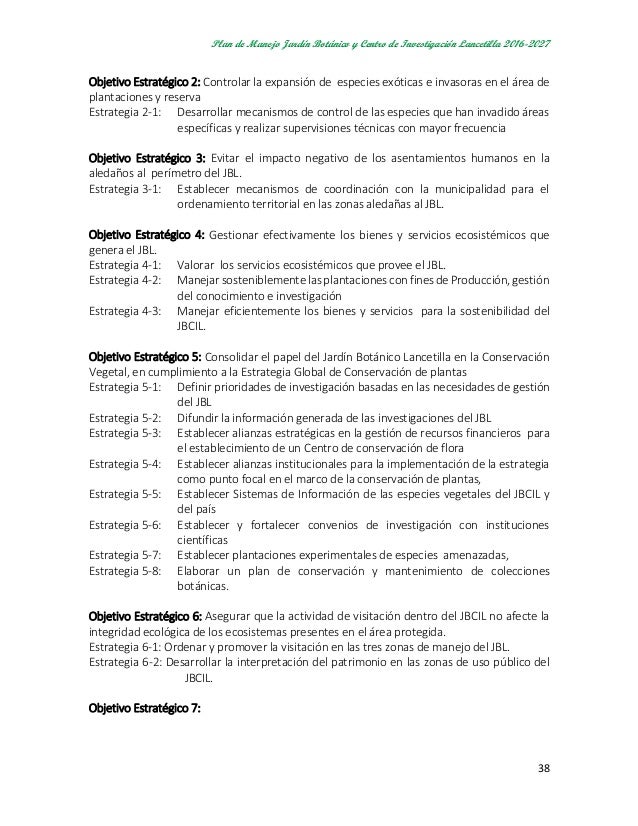 Plan de Manejo Jardín Botánico y Centro de Investigación Lancetilla 2016-2027

Objetivo Estratégico 2: Controlar la expansión de especies exóticas e invasoras en el área de plantaciones y reserva
Estrategia 2-1: Desarrollar mecanismos de control de las especies que han invadido áreas específicas y realizar supervisiones técnicas con mayor frecuencia

Objetivo Estratégico 3: Evitar el impacto negativo de los asentamientos humanos en la aledaños al perímetro del JBL.
Estrategia 3-1: Establecer mecanismos de coordinación con la municipalidad para el ordenamiento territorial en las zonas aledañas al JBL.

Objetivo Estratégico 4: Gestionar efectivamente los bienes y servicios ecosistémicos que genera el JBL.
Estrategia 4-1: Valorar los servicios ecosistémicos que provee el JBL.
Estrategia 4-2: Manejar sosteniblemente las plantaciones con fines de Producción, gestión del conocimiento e investigación
Estrategia 4-3: Manejar eficientemente los bienes y servicios para la sostenibilidad del JBCIL.

Objetivo Estratégico 5: Consolidar el papel del Jardín Botánico Lancetilla en la Conservación Vegetal, en cumplimiento a la Estrategia Global de Conservación de plantas
Estrategia 5-1: Definir prioridades de investigación basadas en las necesidades de gestión del JBL
Estrategia 5-2: Difundir la información generada de las investigaciones del JBL
Estrategia 5-3: Establecer alianzas estratégicas en la gestión de recursos financieros para el establecimiento de un Centro de conservación de flora
Estrategia 5-4: Establecer alianzas institucionales para la implementación de la estrategia como punto focal en el marco de la conservación de plantas,
Estrategia 5-5: Establecer Sistemas de Información de las especies vegetales del JBCIL y del país
Estrategia 5-6: Establecer y fortalecer convenios de investigación con instituciones científicas
Estrategia 5-7: Establecer plantaciones experimentales de especies amenazadas,
Estrategia 5-8: Elaborar un plan de conservación y mantenimiento de colecciones botánicas.

Objetivo Estratégico 6: Asegurar que la actividad de visitación dentro del JBCIL no afecte la integridad ecológica de los ecosistemas presentes en el área protegida.
Estrategia 6-1: Ordenar y promover la visitación en las tres zonas de manejo del JBL.
Estrategia 6-2: Desarrollar la interpretación del patrimonio en las zonas de uso público del JBCIL.

Objetivo Estratégico 7:

38